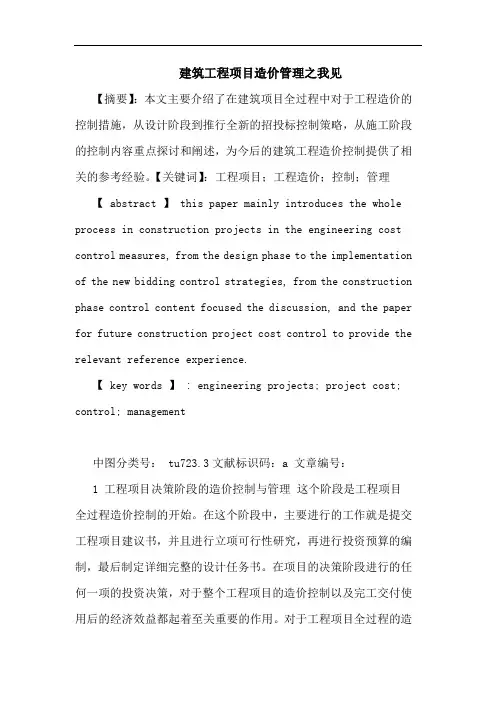 建筑工程项目造价管理之我见

【摘要】：本文主要介绍了在建筑项目全过程中对于工程造价的控制措施，从设计阶段到推行全新的招投标控制策略，从施工阶段的控制内容重点探讨和阐述，为今后的建筑工程造价控制提供了相关的参考经验。【关键词】：工程项目；工程造价；控制；管理

【 abstract 】 this paper mainly introduces the whole process in construction projects in the engineering cost control measures, from the design phase to the implementation of the new bidding control strategies, from the construction phase control content focused the discussion, and the paper for future construction project cost control to provide the relevant reference experience.

【 key words 】 : engineering projects; project cost; control; management

中图分类号： tu723.3 文献标识码：a 文章编号：

1 工程项目决策阶段的造价控制与管理 这个阶段是工程项目全过程造价控制的开始。在这个阶段中，主要进行的工作就是提交工程项目建议书，并且进行立项可行性研究，再进行投资预算的编制，最后制定详细完整的设计任务书。在项目的决策阶段进行的任何一项的投资决策，对于整个工程项目的造价控制以及完工交付使用后的经济效益都起着至关重要的作用。对于工程项目全过程的造